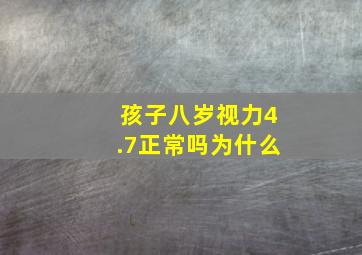 孩子八岁视力4.7正常吗为什么